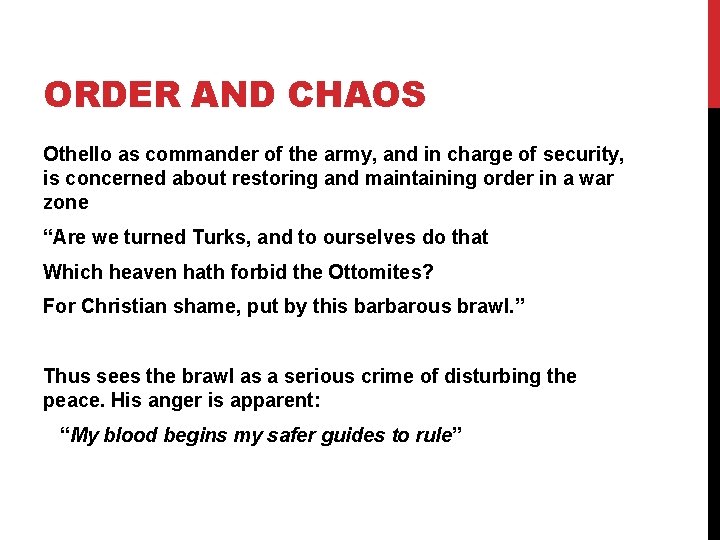 ORDER AND CHAOS

Othello as commander of the army, and in charge of security, is concerned about restoring and maintaining order in a war zone

“Are we turned Turks, and to ourselves do that

Which heaven hath forbid the Ottomites?

For Christian shame, put by this barbarous brawl.”

Thus sees the brawl as a serious crime of disturbing the peace. His anger is apparent:

“My blood begins my safer guides to rule”